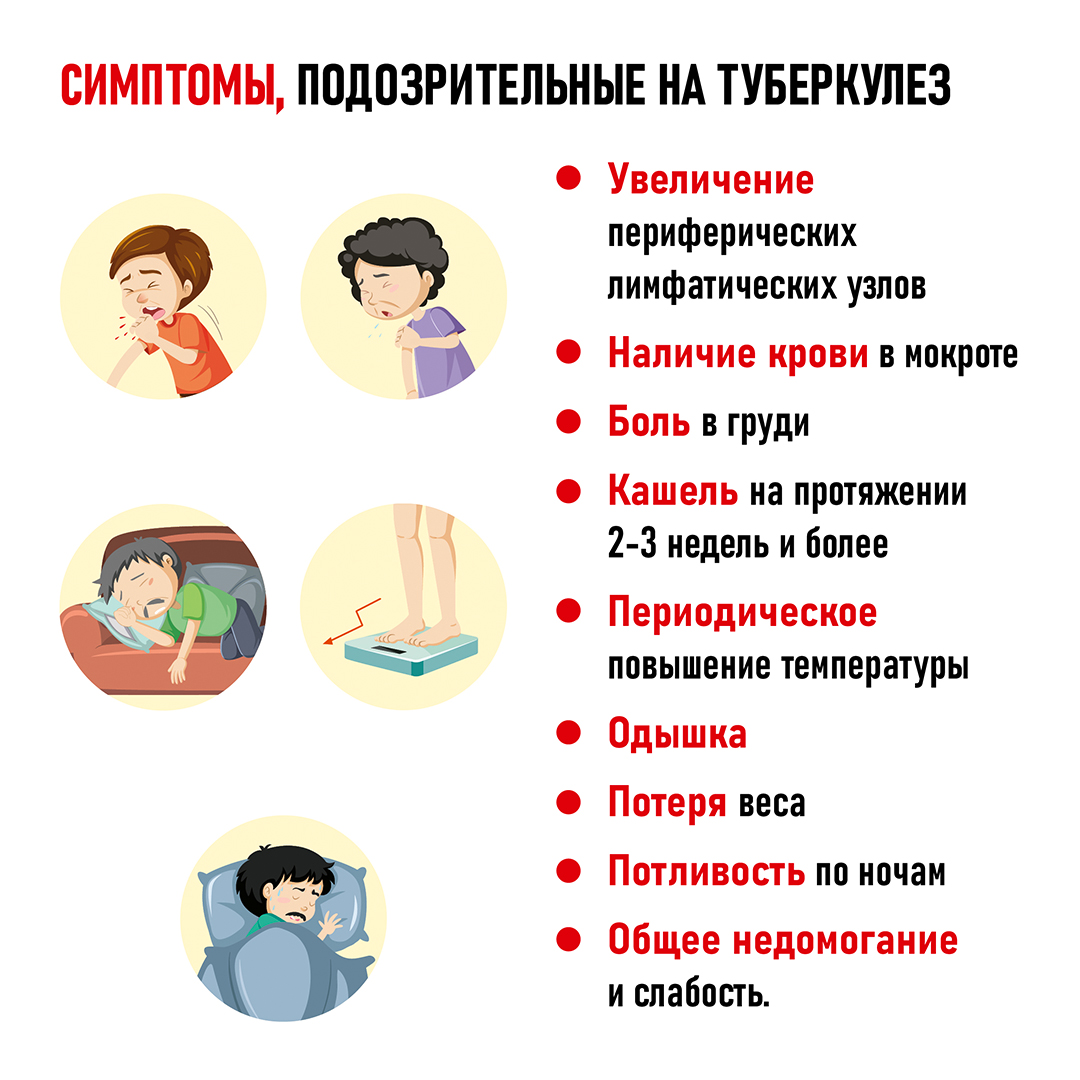 СИМПТОМЫ, ПОДОЗРИТЕЛЬНЫЕ НА ТУБЕРКУЛЕЗ

• Увеличение периферических лимфатических узлов
• Наличие крови в мокроте
• Боль в груди
• Кашель на протяжении 2-3 недель и более
• Периодическое повышение температуры
• Одышка
• Потеря веса
• Потливость по ночам
• Общее недомогание и слабость.